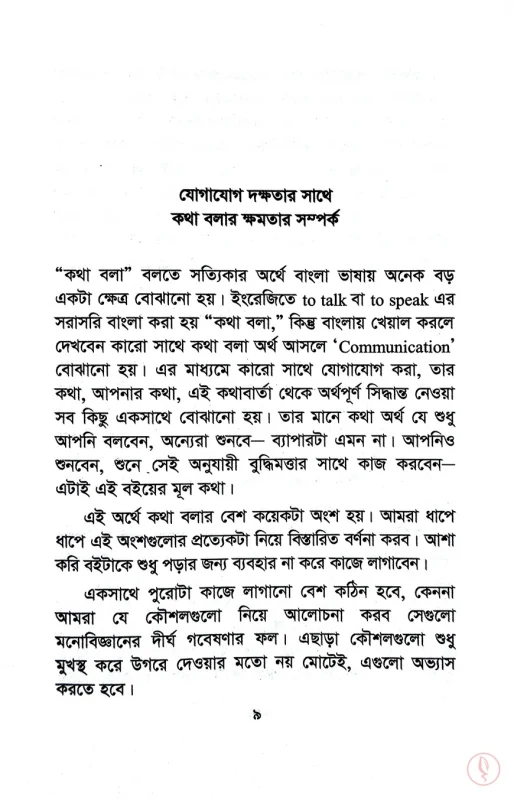 যোগাযোগ দক্ষতার সাথে
কথা বলার ক্ষমতার সম্পর্ক

"কথা বলা" বলতে সত্যিকার অর্থে বাংলা ভাষায় অনেক বড় একটা ক্ষেত্র বোঝানো হয়। ইংরেজিতে to talk বা to speak এর সরাসরি বাংলা করা হয় "কথা বলা," কিন্তু বাংলায় খেয়াল করলে দেখবেন কারো সাথে কথা বলা অর্থ আসলে 'Communication' বোঝানো হয়। এর মাধ্যমে কারো সাথে যোগাযোগ করা, তার কথা, আপনার কথা, এই কথাবার্তা থেকে অর্থপূর্ণ সিদ্ধান্ত নেওয়া সব কিছু একসাথে বোঝানো হয়। তার মানে কথা অর্থ যে শুধু আপনি বলবেন, অন্যেরা শুনবে— ব্যাপারটা এমন না। আপনিও শুনবেন, শুনে সেই অনুযায়ী বুদ্ধিমত্তার সাথে কাজ করবেন— এটাই এই বইয়ের মূল কথা।

এই অর্থে কথা বলার বেশ কয়েকটা অংশ হয়। আমরা ধাপে ধাপে এই অংশগুলোর প্রত্যেকটা নিয়ে বিস্তারিত বর্ণনা করব। আশা করি বইটাকে শুধু পড়ার জন্য ব্যবহার না করে কাজে লাগাবেন।

একসাথে পুরোটা কাজে লাগানো বেশ কঠিন হবে, কেননা আমরা যে কৌশলগুলো নিয়ে আলোচনা করব সেগুলো মনোবিজ্ঞানের দীর্ঘ গবেষণার ফল। এছাড়া কৌশলগুলো শুধু মুখস্থ করে উগরে দেওয়ার মতো নয় মোটেই, এগুলো অভ্যাস করতে হবে।

৯